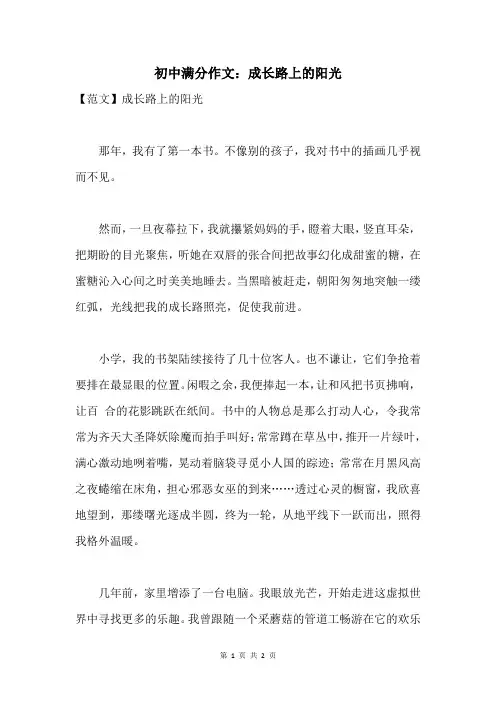 初中满分作文：成长路上的阳光

【范文】成长路上的阳光

那年，我有了第一本书。不像别的孩子，我对书中的插画几乎视而不见。

然而，一旦夜幕拉下，我就攥紧妈妈的手，瞪着大眼，竖直耳朵，把期盼的目光聚焦，听她在双唇的张合间把故事幻化成甜蜜的糖，在蜜糖沁入心间之时美美地睡去。当黑暗被赶走，朝阳匆匆地突触一缕红弧，光线把我的成长路照亮，促使我前进。

小学，我的书架陆续接待了几十位客人。也不谦让，它们争抢着要排在最显眼的位置。闲暇之余，我便捧起一本，让和风把书页拂响，让百 合的花影跳跃在纸间。书中的人物总是那么打动人心，令我常常为齐天大圣降妖除魔而拍手叫好；常常蹲在草丛中，推开一片绿叶，满心激动地咧着嘴，晃动着脑袋寻觅小人国的踪迹；常常在月黑风高之夜蜷缩在床角，担心邪恶女巫的到来……透过心灵的橱窗，我欣喜地望到，那缕曙光逐成半圆，终为一轮，从地平线下一跃而出，照得我格外温暖。

几年前，家里增添了一台电脑。我眼放光芒，开始走进这虚拟世界中寻找更多的乐趣。我曾跟随一个采蘑菇的管道工畅游在它的欢乐

第 1 页 共 2 页